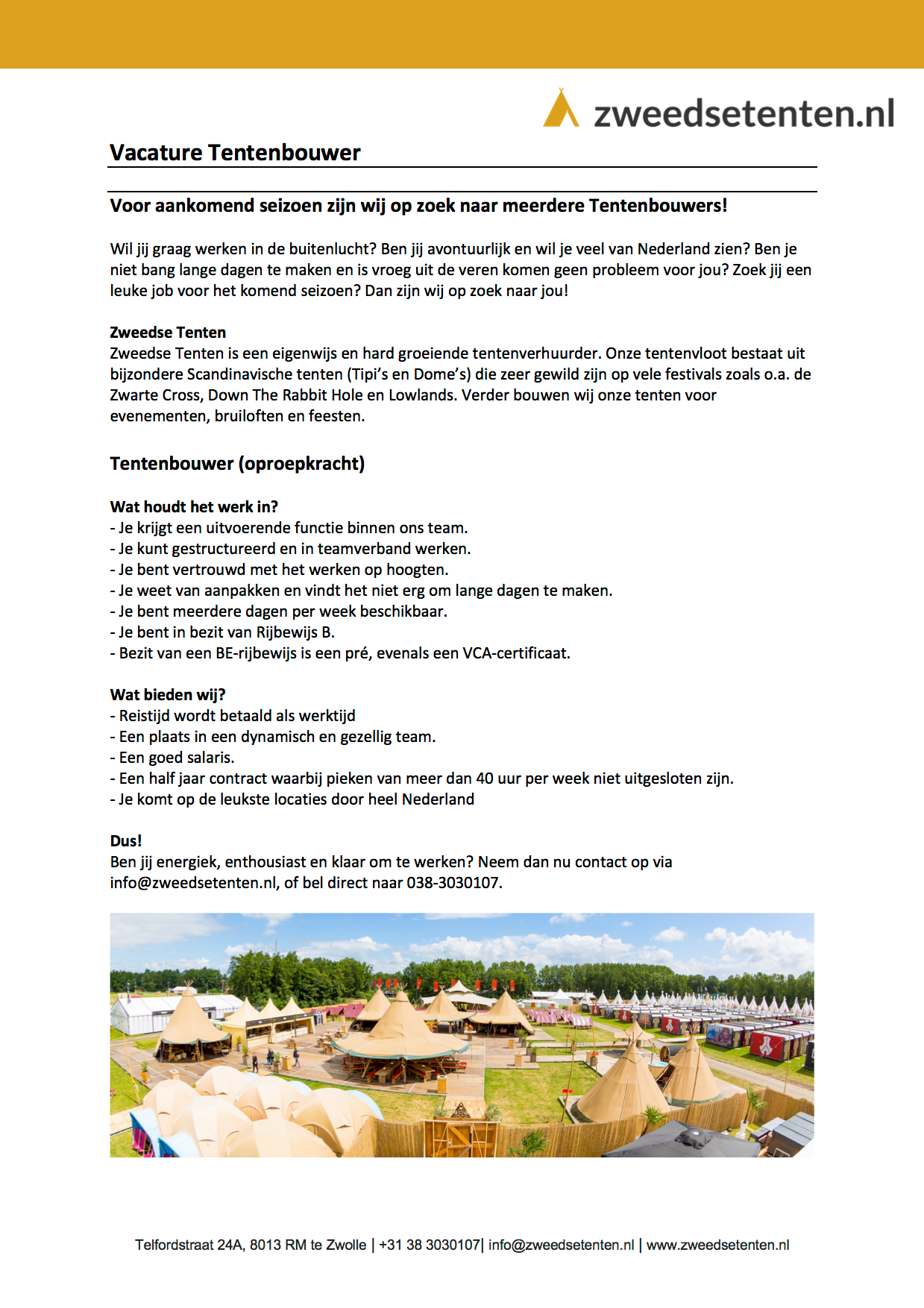 zweedsetenten.nl

Vacature Tentenbouwer

Voor aankomend seizoen zijn wij op zoek naar meerdere Tentenbouwers!

Wil jij graag werken in de buitenlucht? Ben jij avontuurlijk en wil je veel van Nederland zien? Ben je niet bang lange dagen te maken en is vroeg uit de veren komen geen probleem voor jou? Zoek jij een leuke job voor het komend seizoen? Dan zijn wij op zoek naar jou!

Zweedse Tenten
Zweedse Tenten is een eigenwijs en hard groeiende tentenverhuurder. Onze tentenvloot bestaat uit bijzondere Scandinavische tenten (Tipi's en Dome's) die zeer gewild zijn op vele festivals zoals o.a. de Zwarte Cross, Down The Rabbit Hole en Lowlands. Verder bouwen wij onze tenten voor evenementen, bruiloften en feesten.

Tentenbouwer (oproepkracht)

Wat houdt het werk in?
- Je krijgt een uitvoerende functie binnen ons team.
- Je kunt gestructureerd en in teamverband werken.
- Je bent vertrouwd met het werken op hoogten.
- Je weet van aanpakken en vindt het niet erg om lange dagen te maken.
- Je bent meerdere dagen per week beschikbaar.
- Je bent in bezit van Rijbewijs B.
- Bezit van een BE-rijbewijs is een pré, evenals een VCA-certificaat.

Wat bieden wij?
- Reistijd wordt betaald als werktijd
- Een plaats in een dynamisch en gezellig team.
- Een goed salaris.
- Een half jaar contract waarbij pieken van meer dan 40 uur per week niet uitgesloten zijn.
- Je komt op de leukste locaties door heel Nederland

Dus!
Ben jij energiek, enthousiast en klaar om te werken? Neem dan nu contact op via info@zweedsetenten.nl, of bel direct naar 038-3030107.

Telfordstraat 24A, 8013 RM te Zwolle | +31 38 3030107| info@zweedsetenten.nl | www.zweedsetenten.nl